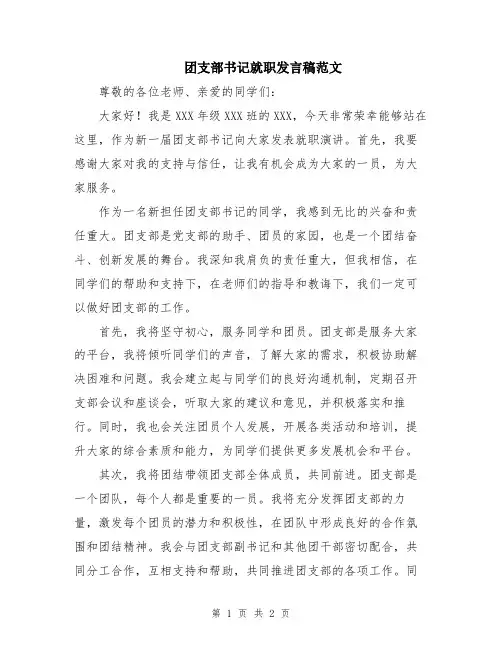 团支部书记就职发言稿范文

尊敬的各位老师、亲爱的同学们：

大家好！我是XXX年级XXX班的XXX，今天非常荣幸能够站在这里，作为新一届团支部书记向大家发表就职演讲。首先，我要感谢大家对我的支持与信任，让我有机会成为大家的一员，为大家服务。

作为一名新担任团支部书记的同学，我感到无比的兴奋和责任重大。团支部是党支部的助手、团员的家园，也是一个团结奋斗、创新发展的舞台。我深知我肩负的责任重大，但我相信，在同学们的帮助和支持下，在老师们的指导和教诲下，我们一定可以做好团支部的工作。

首先，我将坚守初心，服务同学和团员。团支部是服务大家的平台，我将倾听同学们的声音，了解大家的需求，积极协助解决困难和问题。我会建立起与同学们的良好沟通机制，定期召开支部会议和座谈会，听取大家的建议和意见，并积极落实和推行。同时，我也会关注团员个人发展，开展各类活动和培训，提升大家的综合素质和能力，为同学们提供更多发展机会和平台。

其次，我将团结带领团支部全体成员，共同前进。团支部是一个团队，每个人都是重要的一员。我将充分发挥团支部的力量，激发每个团员的潜力和积极性，在团队中形成良好的合作氛围和团结精神。我会与团支部副书记和其他团干部密切配合，共同分工合作，互相支持和帮助，共同推进团支部的各项工作。同

第 1 页 共 2 页